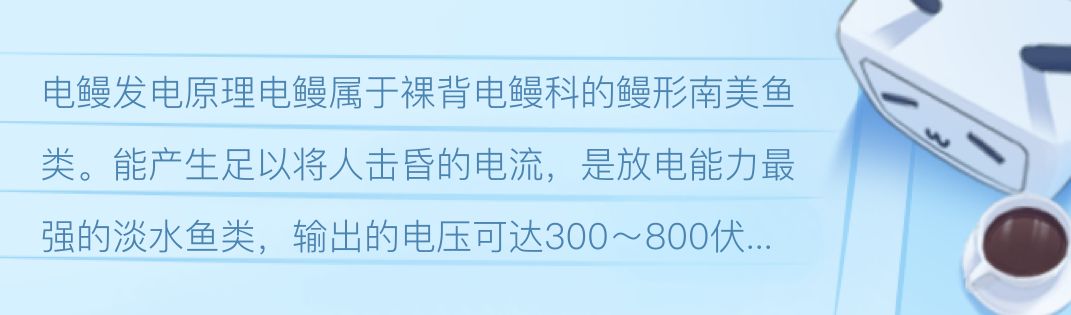 电鳗发电原理电鳗属于裸背电鳗科的鳗形南美鱼类。能产生足以将人击昏的电流，是放电能力最强的淡水鱼类，输出的电压可达300～800伏...